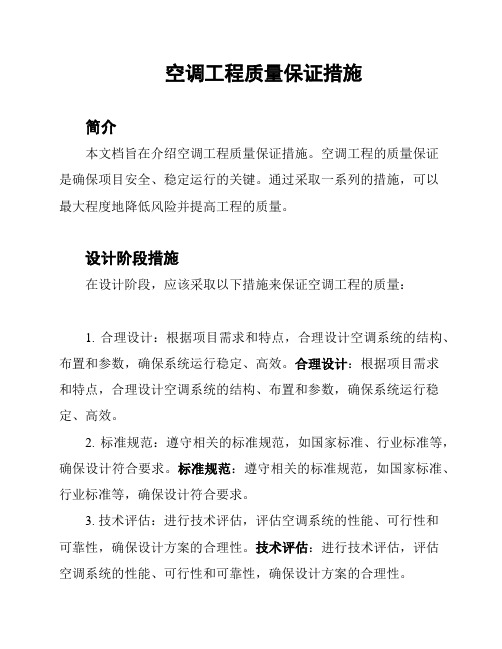 空调工程质量保证措施

简介

本文档旨在介绍空调工程质量保证措施。空调工程的质量保证是确保项目安全、稳定运行的关键。通过采取一系列的措施，可以最大程度地降低风险并提高工程的质量。

设计阶段措施

在设计阶段，应该采取以下措施来保证空调工程的质量：

1. 合理设计：根据项目需求和特点，合理设计空调系统的结构、布置和参数，确保系统运行稳定、高效。合理设计：根据项目需求和特点，合理设计空调系统的结构、布置和参数，确保系统运行稳定、高效。

2. 标准规范：遵守相关的标准规范，如国家标准、行业标准等，确保设计符合要求。标准规范：遵守相关的标准规范，如国家标准、行业标准等，确保设计符合要求。

3. 技术评估：进行技术评估，评估空调系统的性能、可行性和可靠性，确保设计方案的合理性。技术评估：进行技术评估，评估空调系统的性能、可行性和可靠性，确保设计方案的合理性。